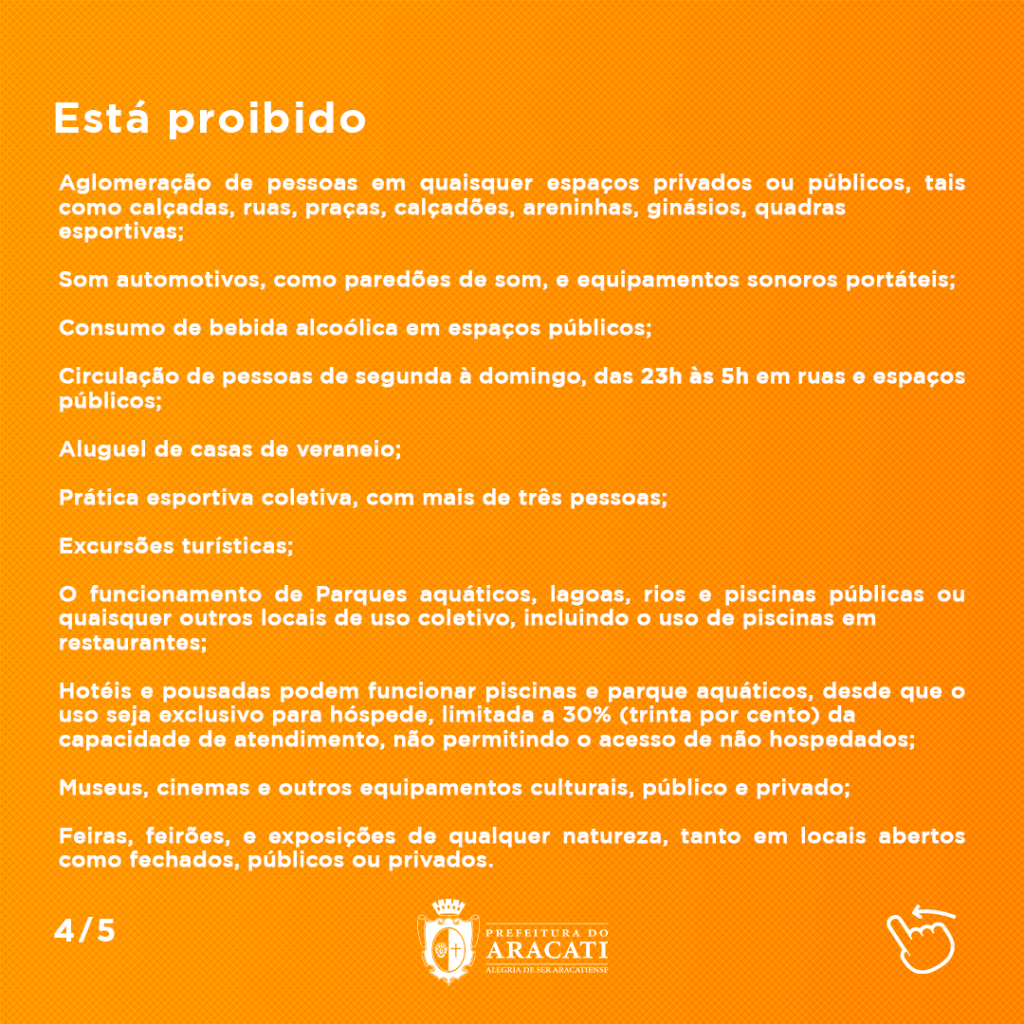 Está proibido

Aglomeração de pessoas em quaisquer espaços privados ou públicos, tais como calçadas, ruas, praças, calçadões, areninhas, ginásios, quadras esportivas;

Som automotivos, como paredões de som, e equipamentos sonoros portáteis;

Consumo de bebida alcoólica em espaços públicos;

Circulação de pessoas de segunda à domingo, das 23h às 5h em ruas e espaços públicos;

Aluguel de casas de veraneio;

Prática esportiva coletiva, com mais de três pessoas;

Excursões turísticas;

O funcionamento de Parques aquáticos, lagoas, rios e piscinas públicas ou quaisquer outros locais de uso coletivo, incluindo o uso de piscinas em restaurantes;

Hotéis e pousadas podem funcionar piscinas e parque aquáticos, desde que o uso seja exclusivo para hóspede, limitada a 30% (trinta por cento) da capacidade de atendimento, não permitindo o acesso de não hospedados;

Museus, cinemas e outros equipamentos culturais, público e privado;

Feiras, feirões, e exposições de qualquer natureza, tanto em locais abertos como fechados, públicos ou privados.

4/5

PREFEITURA DO ARACATI
ALEGRIA DE SER ARACATIENSE